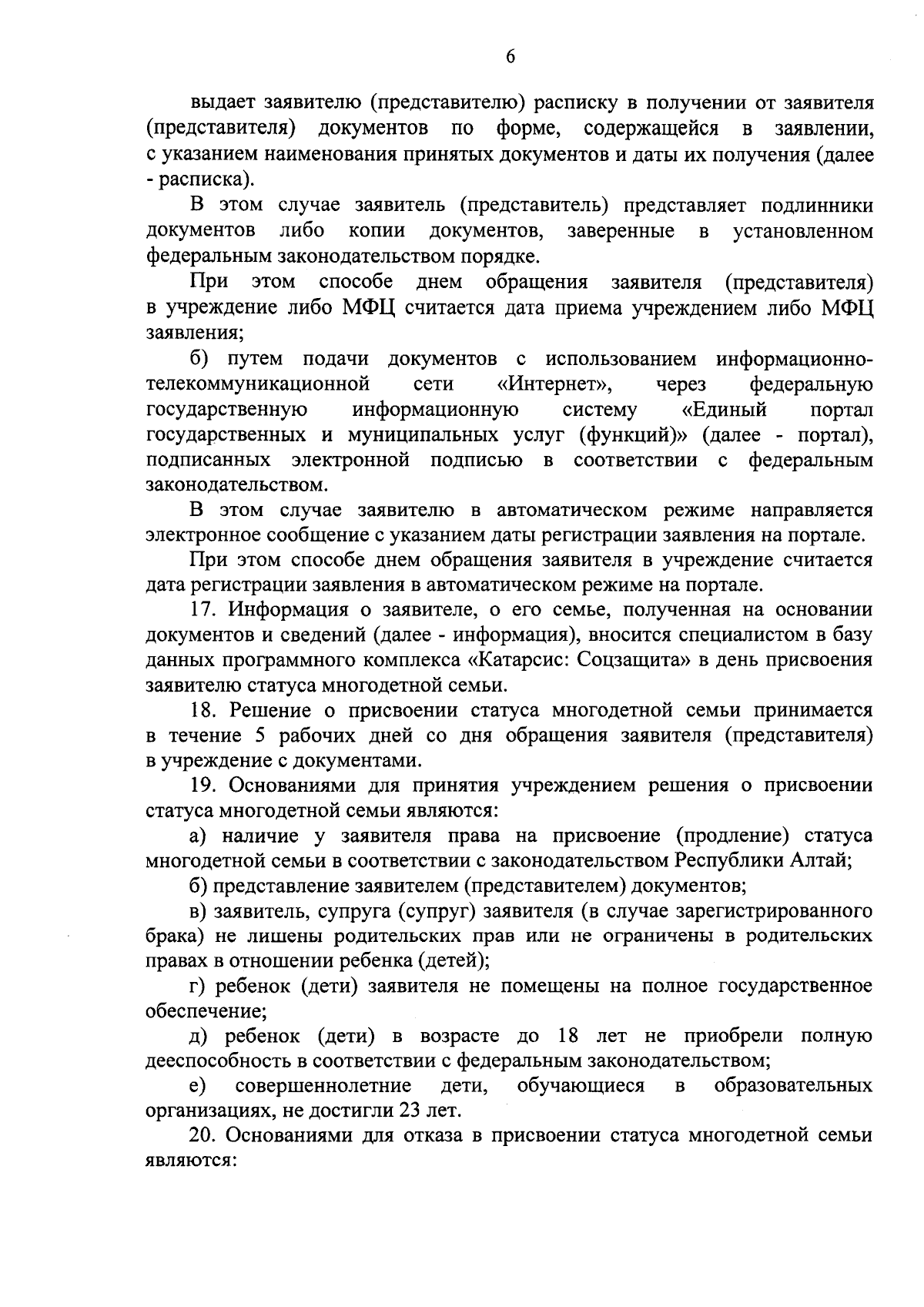 6

выдает заявителю (представителю) расписку в получении от заявителя (представителя) документов по форме, содержащейся в заявлении, с указанием наименования принятых документов и даты их получения (далее - расписка).

В этом случае заявитель (представитель) представляет подлинники документов либо копии документов, заверенные в установленном федеральным законодательством порядке.

При этом способе днем обращения заявителя (представителя) в учреждение либо МФЦ считается дата приема учреждением либо МФЦ заявления;

б) путем подачи документов с использованием информационно-телекоммуникационной сети «Интернет», через федеральную государственную информационную систему «Единый портал государственных и муниципальных услуг (функций)» (далее - портал), подписанных электронной подписью в соответствии с федеральным законодательством.

В этом случае заявителю в автоматическом режиме направляется электронное сообщение с указанием даты регистрации заявления на портале.

При этом способе днем обращения заявителя в учреждение считается дата регистрации заявления в автоматическом режиме на портале.

17. Информация о заявителе, о его семье, полученная на основании документов и сведений (далее - информация), вносится специалистом в базу данных программного комплекса «Катарсис: Соцзащита» в день присвоения заявителю статуса многодетной семьи.

18. Решение о присвоении статуса многодетной семьи принимается в течение 5 рабочих дней со дня обращения заявителя (представителя) в учреждение с документами.

19. Основаниями для принятия учреждением решения о присвоении статуса многодетной семьи являются:

а) наличие у заявителя права на присвоение (продление) статуса многодетной семьи в соответствии с законодательством Республики Алтай;

б) представление заявителем (представителем) документов;

в) заявитель, супруга (супруг) заявителя (в случае зарегистрированного брака) не лишены родительских прав или не ограничены в родительских правах в отношении ребенка (детей);

г) ребенок (дети) заявителя не помещены на полное государственное обеспечение;

д) ребенок (дети) в возрасте до 18 лет не приобрели полную дееспособность в соответствии с федеральным законодательством;

е) совершеннолетние дети, обучающиеся в образовательных организациях, не достигли 23 лет.

20. Основаниями для отказа в присвоении статуса многодетной семьи являются: